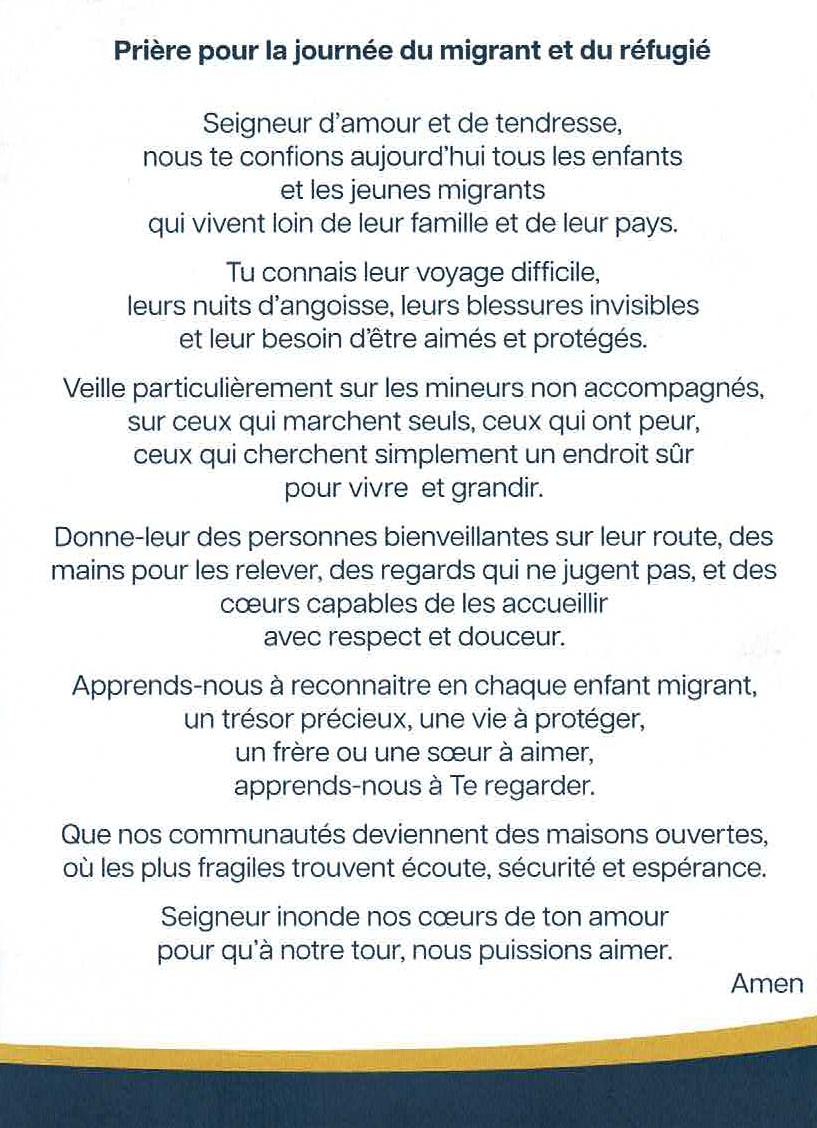 Prière pour la journée du migrant et du réfugié

Seigneur d'amour et de tendresse,
nous te confions aujourd'hui tous les enfants
et les jeunes migrants
qui vivent loin de leur famille et de leur pays.

Tu connais leur voyage difficile,
leurs nuits d'angoisse, leurs blessures invisibles
et leur besoin d'être aimés et protégés.

Veille particulièrement sur les mineurs non accompagnés,
sur ceux qui marchent seuls, ceux qui ont peur,
ceux qui cherchent simplement un endroit sûr
pour vivre et grandir.

Donne-leur des personnes bienveillantes sur leur route, des mains pour les relever, des regards qui ne jugent pas, et des cœurs capables de les accueillir
avec respect et douceur.

Apprends-nous à reconnaitre en chaque enfant migrant,
un trésor précieux, une vie à protéger,
un frère ou une sœur à aimer,
apprends-nous à Te regarder.

Que nos communautés deviennent des maisons ouvertes,
où les plus fragiles trouvent écoute, sécurité et espérance.

Seigneur inonde nos cœurs de ton amour
pour qu'à notre tour, nous puissions aimer.

Amen